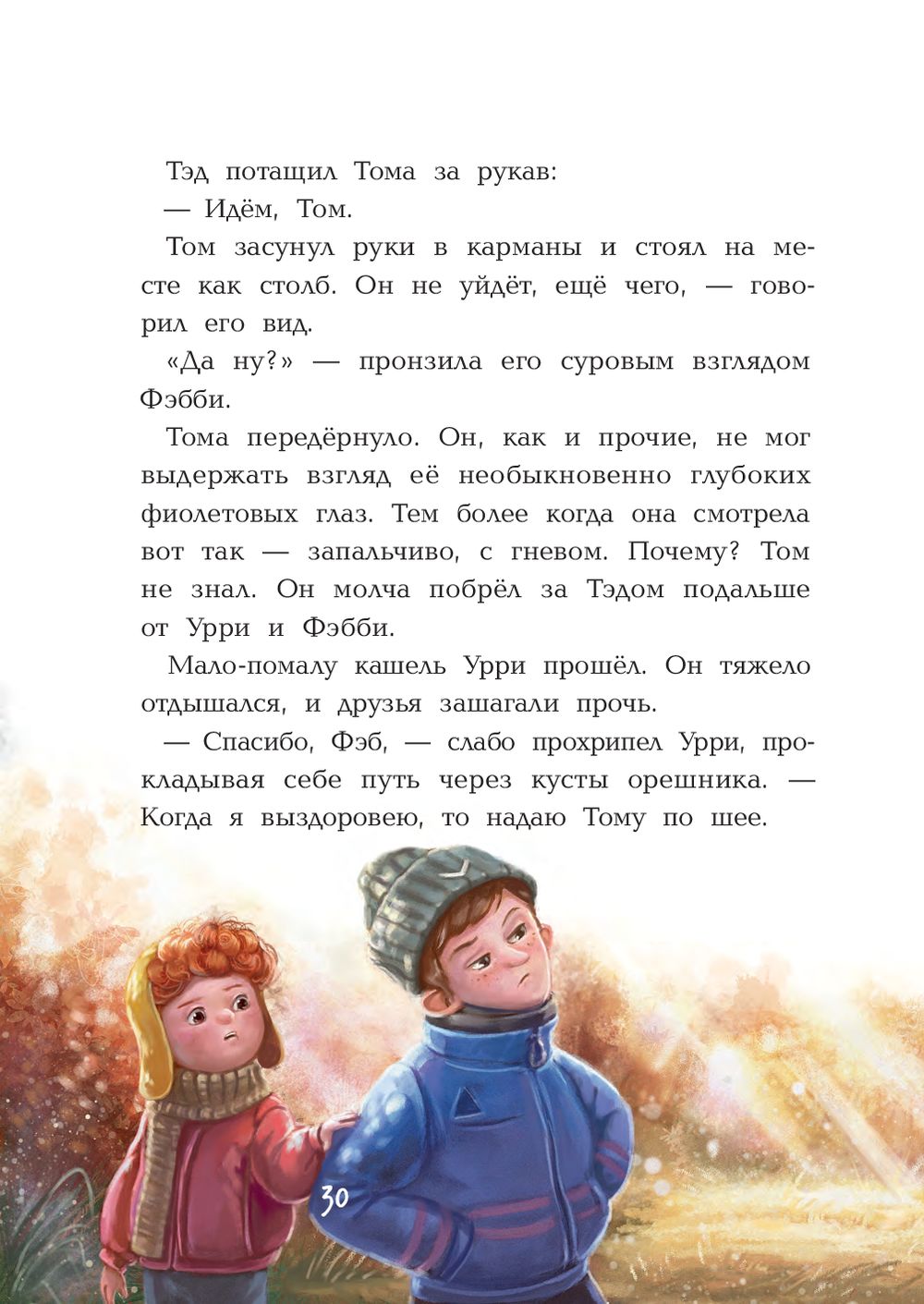 Тэд потащил Тома за рукав:

— Идём, Том.

Том засунул руки в карманы и стоял на месте как столб. Он не уйдёт, ещё чего, — говорил его вид.

«Да ну?» — пронзила его суровым взглядом Фэбби.

Тома передёрнуло. Он, как и прочие, не мог выдержать взгляд её необыкновенно глубоких фиолетовых глаз. Тем более когда она смотрела вот так — запальчиво, с гневом. Почему? Том не знал. Он молча побрёл за Тэдом подальше от Урри и Фэбби.

Мало-помалу кашель Урри прошёл. Он тяжело отдышался, и друзья зашагали прочь.

— Спасибо, Фэб, — слабо прохрипел Урри, прокладывая себе путь через кусты орешника. — Когда я выздоровею, то надаю Тому по шее.

30